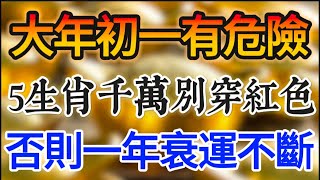 大年初一有危險

5生肖千萬別穿紅色

否則一年衰運不斷